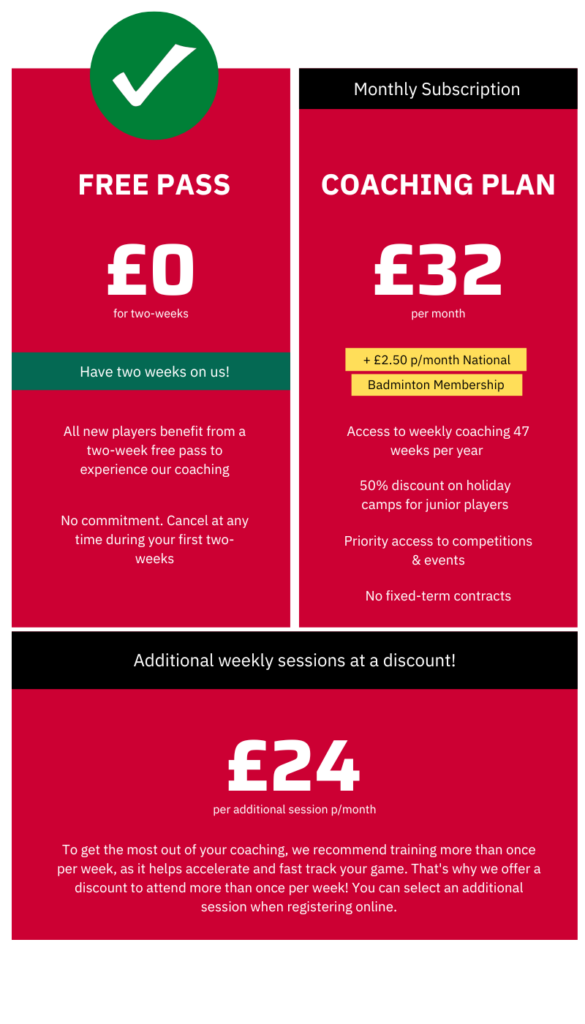 FREE PASS

£0

for two-weeks

Have two weeks on us!

All new players benefit from a two-week free pass to experience our coaching

No commitment. Cancel at any time during your first two-weeks

Monthly Subscription

COACHING PLAN

£32

per month

+ £2.50 p/month National Badminton Membership

Access to weekly coaching 47 weeks per year

50% discount on holiday camps for junior players

Priority access to competitions & events

No fixed-term contracts

Additional weekly sessions at a discount!

£24

per additional session p/month

To get the most out of your coaching, we recommend training more than once per week, as it helps accelerate and fast track your game. That's why we offer a discount to attend more than once per week! You can select an additional session when registering online.